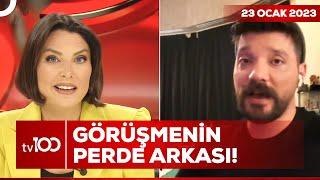 23 OCAK 2023

tv100

GÖRÜŞMENİN PERDE ARKASI!